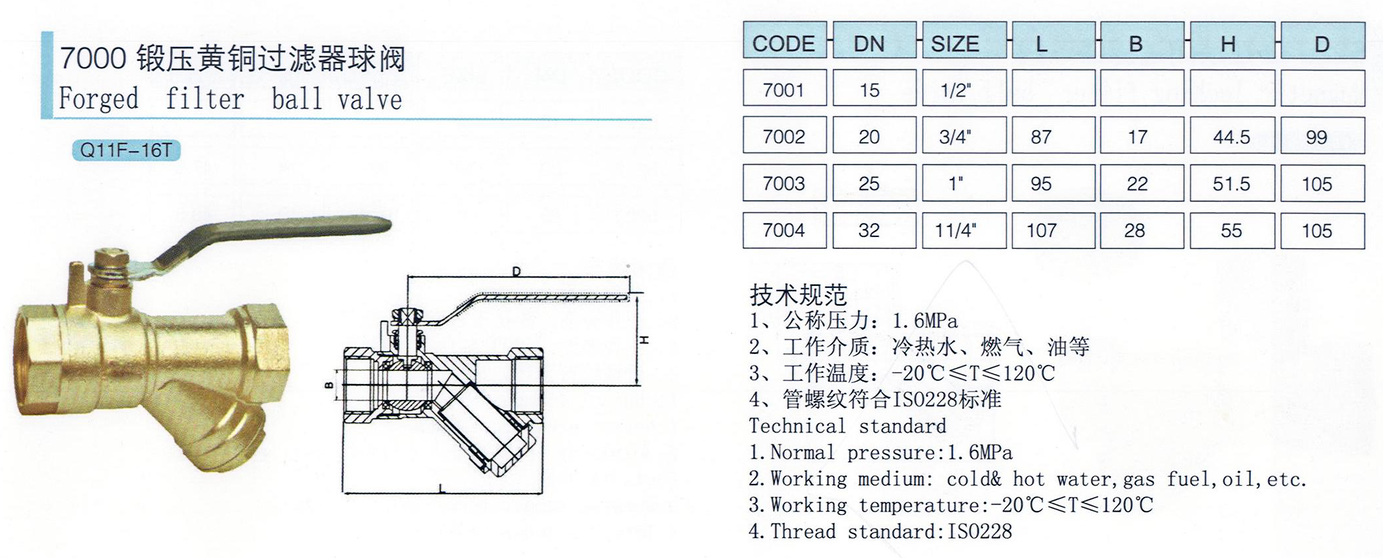 7000 锻压黄铜过滤器球阀
Forged filter ball valve

Q11F-16T

D
H
B
L

| CODE | DN | SIZE | L | B | H | D |
|---|---|---|---|---|---|---|
| 7001 | 15 | 1/2" | | | | |
| 7002 | 20 | 3/4" | 87 | 17 | 44.5 | 99 |
| 7003 | 25 | 1" | 95 | 22 | 51.5 | 105 |
| 7004 | 32 | 11/4" | 107 | 28 | 55 | 105 |

技术规范
1、公称压力：1.6MPa
2、工作介质：冷热水、燃气、油等
3、工作温度：-20℃≤T≤120℃
4、管螺纹符合ISO228标准
Technical standard
1.Normal pressure:1.6MPa
2.Working medium: cold& hot water,gas fuel,oil,etc.
3.Working temperature:-20℃≤T≤120℃
4.Thread standard:ISO228